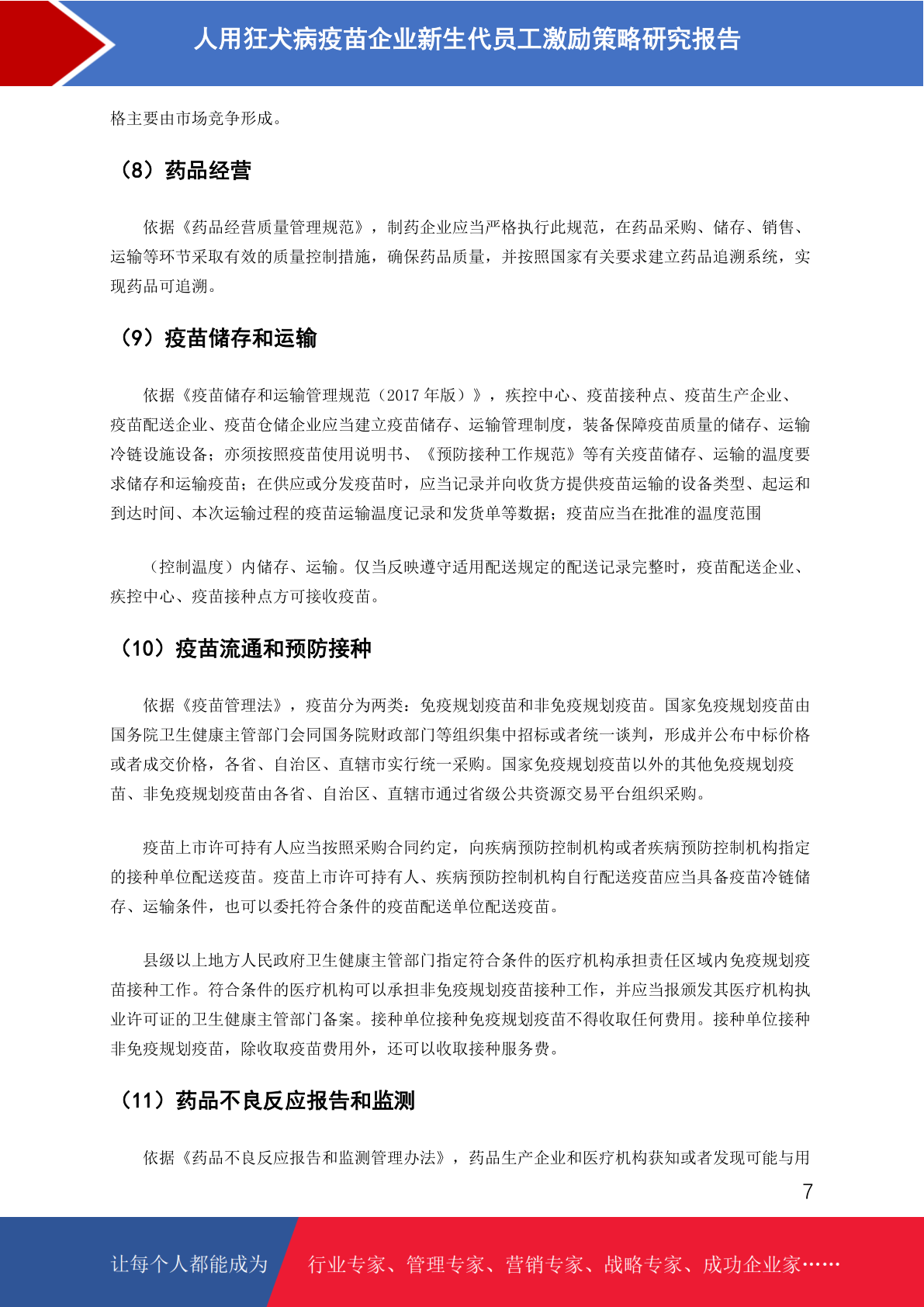 人用狂犬病疫苗企业新生代员工激励策略研究报告

格主要由市场竞争形成。

（8）药品经营

依据《药品经营质量管理规范》，制药企业应当严格执行此规范，在药品采购、储存、销售、运输等环节采取有效的质量控制措施，确保药品质量，并按照国家有关要求建立药品追溯系统，实现药品可追溯。

（9）疫苗储存和运输

依据《疫苗储存和运输管理规范（2017 年版）》，疾控中心、疫苗接种点、疫苗生产企业、疫苗配送企业、疫苗仓储企业应当建立疫苗储存、运输管理制度，装备保障疫苗质量的储存、运输冷链设施设备；亦须按照疫苗使用说明书、《预防接种工作规范》等有关疫苗储存、运输的温度要求储存和运输疫苗；在供应或分发疫苗时，应当记录并向收货方提供疫苗运输的设备类型、起运和到达时间、本次运输过程的疫苗运输温度记录和发货单等数据；疫苗应当在批准的温度范围

（控制温度）内储存、运输。仅当反映遵守适用配送规定的配送记录完整时，疫苗配送企业、疾控中心、疫苗接种点方可接收疫苗。

（10）疫苗流通和预防接种

依据《疫苗管理法》，疫苗分为两类：免疫规划疫苗和非免疫规划疫苗。国家免疫规划疫苗由国务院卫生健康主管部门会同国务院财政部门等组织集中招标或者统一谈判，形成并公布中标价格或者成交价格，各省、自治区、直辖市实行统一采购。国家免疫规划疫苗以外的其他免疫规划疫苗、非免疫规划疫苗由各省、自治区、直辖市通过省级公共资源交易平台组织采购。

疫苗上市许可持有人应当按照采购合同约定，向疾病预防控制机构或者疾病预防控制机构指定的接种单位配送疫苗。疫苗上市许可持有人、疾病预防控制机构自行配送疫苗应当具备疫苗冷链储存、运输条件，也可以委托符合条件的疫苗配送单位配送疫苗。

县级以上地方人民政府卫生健康主管部门指定符合条件的医疗机构承担责任区域内免疫规划疫苗接种工作。符合条件的医疗机构可以承担非免疫规划疫苗接种工作，并应当报颁发其医疗机构执业许可证的卫生健康主管部门备案。接种单位接种免疫规划疫苗不得收取任何费用。接种单位接种非免疫规划疫苗，除收取疫苗费用外，还可以收取接种服务费。

（11）药品不良反应报告和监测

依据《药品不良反应报告和监测管理办法》，药品生产企业和医疗机构获知或者发现可能与用

7

让每个人都能成为 行业专家、管理专家、营销专家、战略专家、成功企业家……